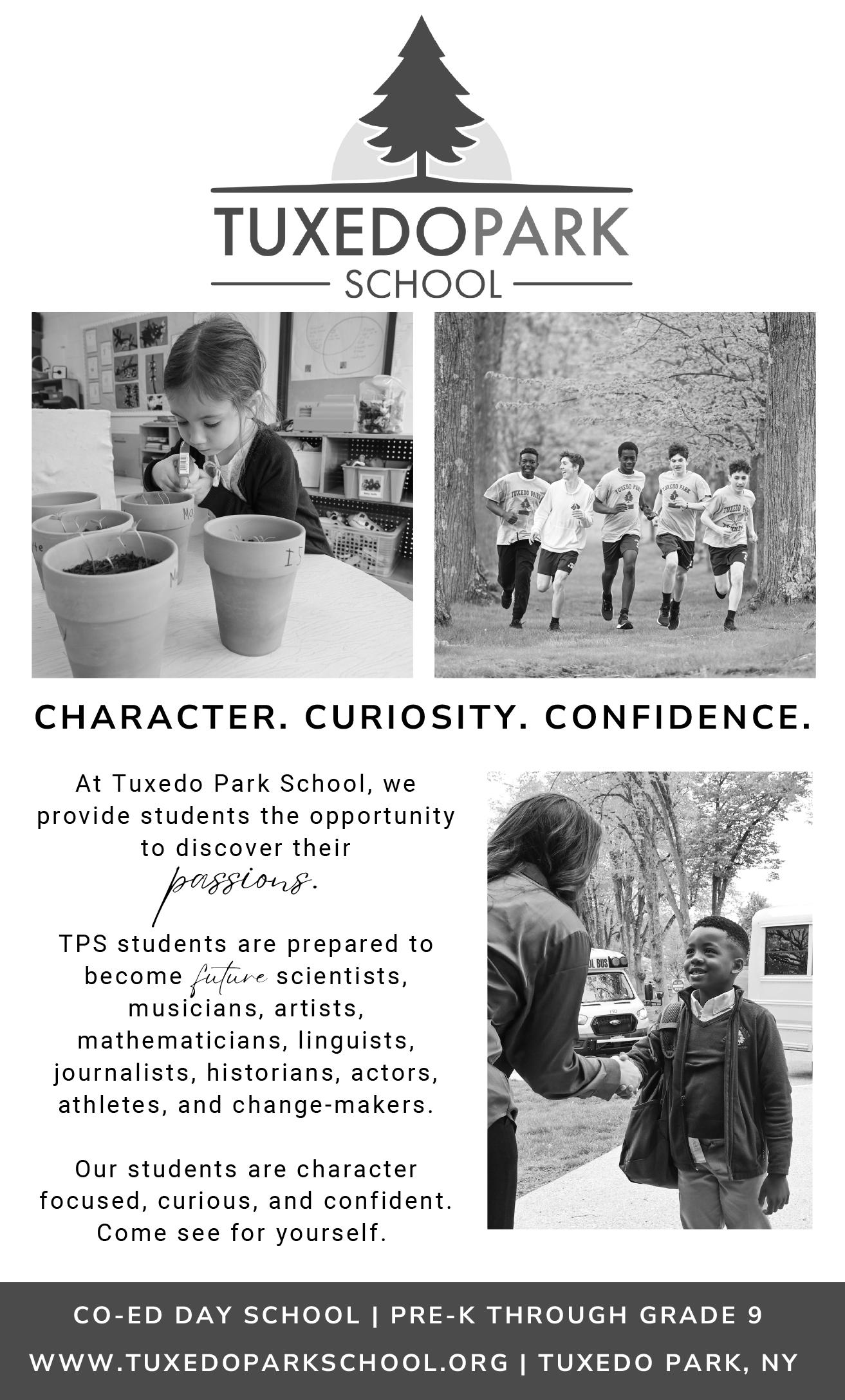 TUXEDOPARK
SCHOOL

CHARACTER. CURIOSITY. CONFIDENCE.

At Tuxedo Park School, we provide students the opportunity to discover their passions.

TPS students are prepared to become future scientists, musicians, artists, mathematicians, linguists, journalists, historians, actors, athletes, and change-makers.

Our students are character focused, curious, and confident. Come see for yourself.

CO-ED DAY SCHOOL | PRE-K THROUGH GRADE 9
WWW.TUXEDOPARKSCHOOL.ORG | TUXEDO PARK, NY